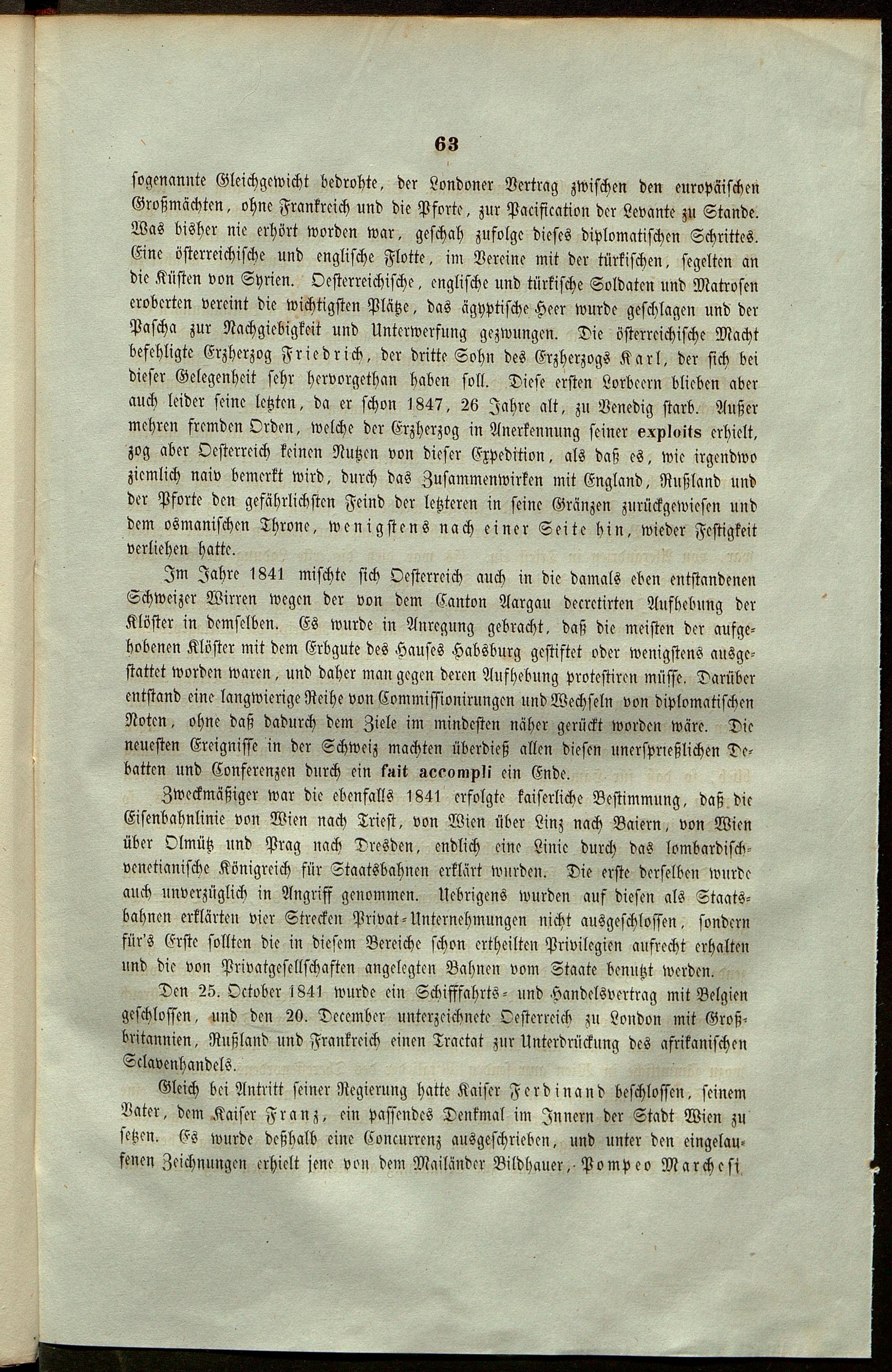 63

sogenannte Gleichgewicht bedrohte, der Londoner Vertrag zwischen den europäischen Großmächten, ohne Frankreich und die Pforte, zur Pacification der Levante zu Stande. Was bisher nie erhört worden war, geschah zufolge dieses diplomatischen Schrittes. Eine österreichische und englische Flotte, im Vereine mit der türkischen, segelten an die Küsten von Syrien. Oesterreichische, englische und türkische Soldaten und Matrosen eroberten vereint die wichtigsten Plätze, das ägyptische Heer wurde geschlagen und der Pascha zur Nachgiebigkeit und Unterwerfung gezwungen. Die österreichische Macht befehligte Erzherzog Friedrich, der dritte Sohn des Erzherzogs Karl, der sich bei dieser Gelegenheit sehr hervorgethan haben soll. Diese ersten Lorbeern blieben aber auch leider seine letzten, da er schon 1847, 26 Jahre alt, zu Venedig starb. Außer mehren fremden Orden, welche der Erzherzog in Anerkennung seiner exploits erhielt, zog aber Oesterreich keinen Nutzen von dieser Expedition, als daß es, wie irgendwo ziemlich naiv bemerkt wird, durch das Zusammenwirken mit England, Rußland und der Pforte den gefährlichsten Feind der letzteren in seine Gränzen zurückgewiesen und dem osmanischen Throne, wenigstens nach einer Seite hin, wieder Festigkeit verliehen hatte.

Im Jahre 1841 mischte sich Oesterreich auch in die damals eben entstandenen Schweizer Wirren wegen der von dem Canton Aargau decretirten Aufhebung der Klöster in demselben. Es wurde in Anregung gebracht, daß die meisten der aufgehobenen Klöster mit dem Erbgute des Hauses Habsburg gestiftet oder wenigstens ausgestattet worden waren, und daher man gegen deren Aufhebung protestiren müsse. Darüber entstand eine langwierige Reihe von Commissionirungen und Wechseln von diplomatischen Noten, ohne daß dadurch dem Ziele im mindesten näher gerückt worden wäre. Die neuesten Ereignisse in der Schweiz machten überdieß allen diesen unersprießlichen Debatten und Conferenzen durch ein fait accompli ein Ende.

Zweckmäßiger war die ebenfalls 1841 erfolgte kaiserliche Bestimmung, daß die Eisenbahnlinie von Wien nach Triest, von Wien über Linz nach Baiern, von Wien über Olmütz und Prag nach Dresden, endlich eine Linie durch das lombardisch-venetianische Königreich für Staatsbahnen erklärt wurden. Die erste derselben wurde auch unverzüglich in Angriff genommen. Uebrigens wurden auf diesen als Staatsbahnen erklärten vier Strecken Privat-Unternehmungen nicht ausgeschlossen, sondern für's Erste sollten die in diesem Bereiche schon ertheilten Privilegien aufrecht erhalten und die von Privatgesellschaften angelegten Bahnen vom Staate benutzt werden.

Den 25. October 1841 wurde ein Schifffahrts- und Handelsvertrag mit Belgien geschlossen, und den 20. December unterzeichnete Oesterreich zu London mit Großbritannien, Rußland und Frankreich einen Tractat zur Unterdrückung des afrikanischen Sclavenhandels.

Gleich bei Antritt seiner Regierung hatte Kaiser Ferdinand beschlossen, seinem Vater, dem Kaiser Franz, ein passendes Denkmal im Innern der Stadt Wien zu setzen. Es wurde deßhalb eine Concurrenz ausgeschrieben, und unter den eingelaufenen Zeichnungen erhielt jene von dem Mailänder Bildhauer, Pompeo Marchesi